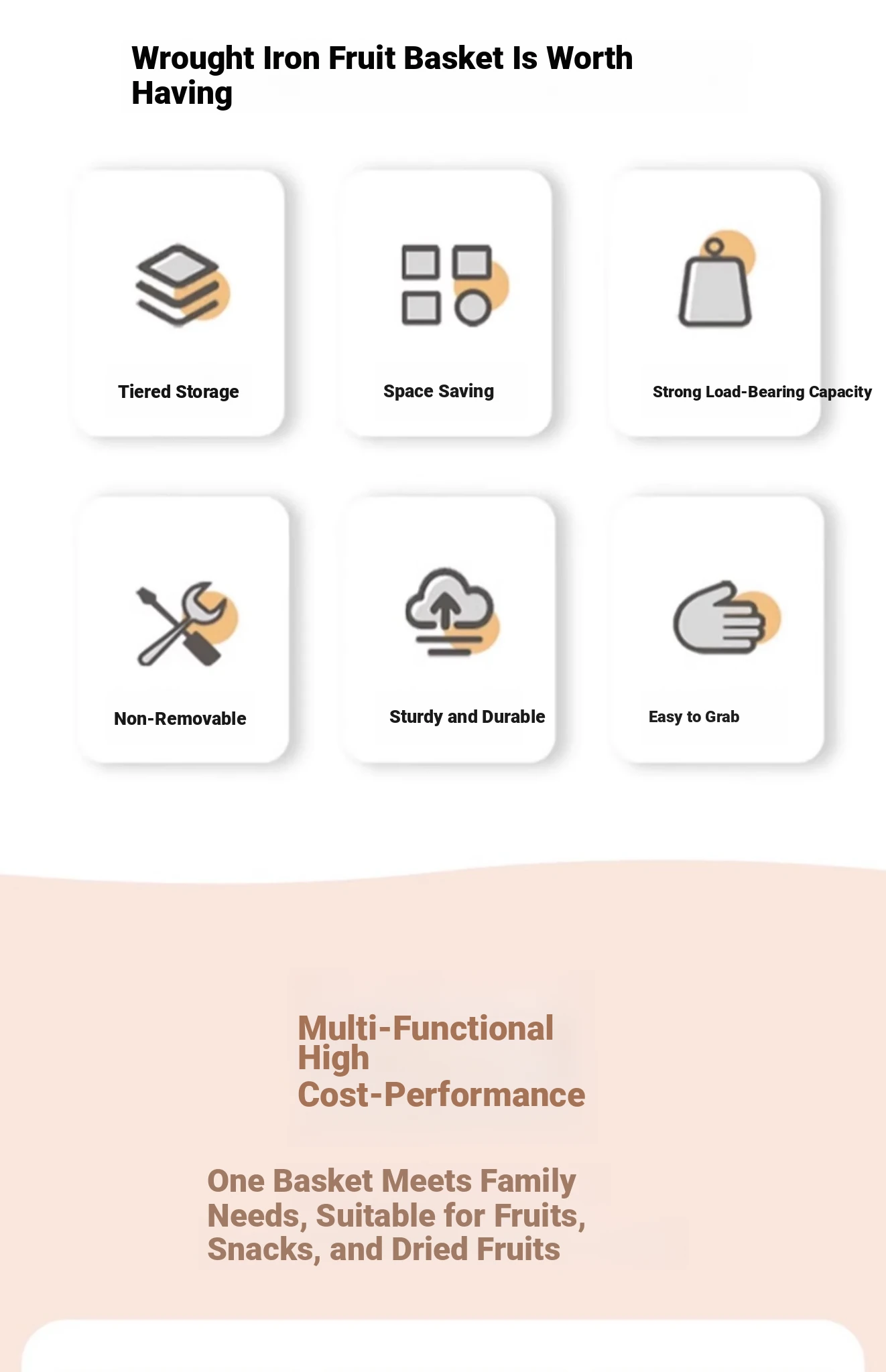 Wrought Iron Fruit Basket Is Worth Having

Tiered Storage

Space Saving

Strong Load-Bearing Capacity

Non-Removable

Sturdy and Durable

Easy to Grab

Multi-Functional
High
Cost-Performance

One Basket Meets Family Needs, Suitable for Fruits, Snacks, and Dried Fruits